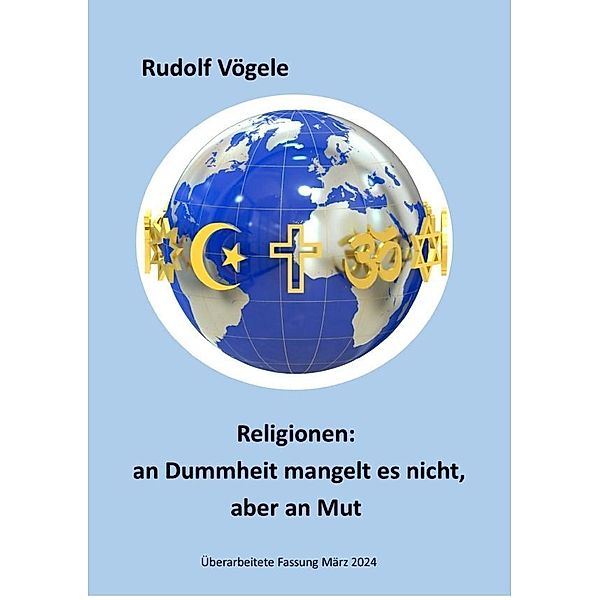 Rudolf Vögele

Religionen:
an Dummheit mangelt es nicht,
aber an Mut

Überarbeitete Fassung März 2024